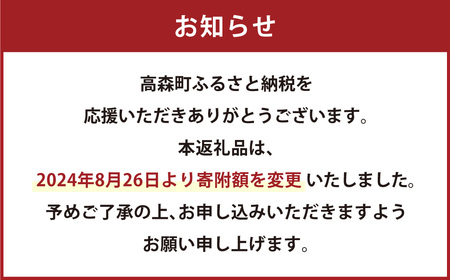 お知らせ

高森町ふるさと納税を
応援いただきありがとうございます。
本返礼品は、
2024年8月26日より寄附額を変更 いたしました。
予めご了承の上、お申し込みいただきますよう
お願い申し上げます。